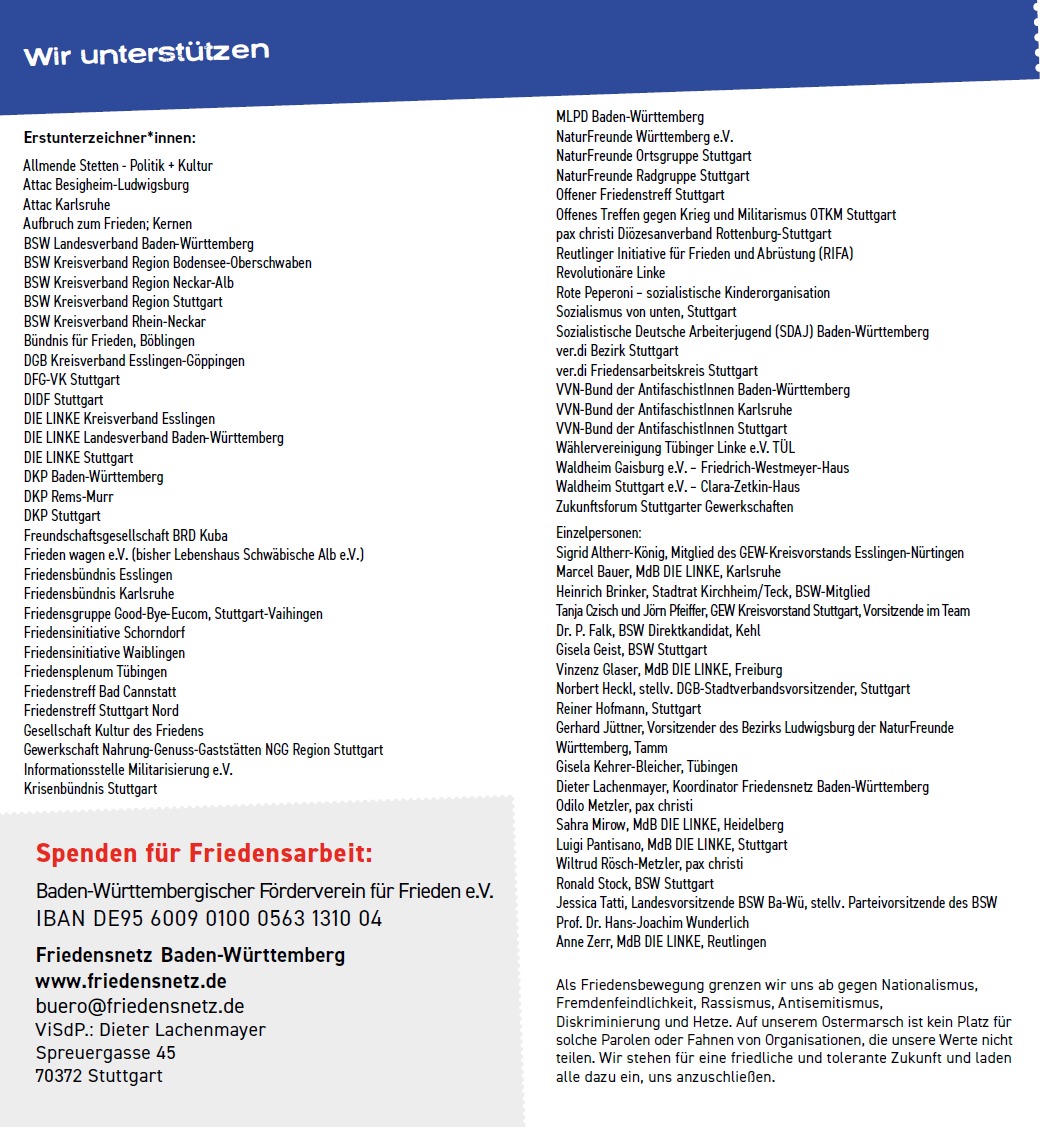 Wir unterstützen

Erstunterzeichner*innen:

Allmende Stetten - Politik + Kultur
Attac Besigheim-Ludwigsburg
Attac Karlsruhe
Aufbruch zum Frieden; Kernen
BSW Landesverband Baden-Württemberg
BSW Kreisverband Region Bodensee-Oberschwaben
BSW Kreisverband Region Neckar-Alb
BSW Kreisverband Region Stuttgart
BSW Kreisverband Rhein-Neckar
Bündnis für Frieden, Böblingen
DGB Kreisverband Esslingen-Göppingen
DFG-VK Stuttgart
DIDF Stuttgart
DIE LINKE Kreisverband Esslingen
DIE LINKE Landesverband Baden-Württemberg
DIE LINKE Stuttgart
DKP Baden-Württemberg
DKP Rems-Murr
DKP Stuttgart
Freundschaftsgesellschaft BRD Kuba
Frieden wagen e.V. (bisher Lebenshaus Schwäbische Alb e.V.)
Friedensbündnis Esslingen
Friedensbündnis Karlsruhe
Friedensgruppe Good-Bye-Eucom, Stuttgart-Vaihingen
Friedensinitiative Schorndorf
Friedensinitiative Waiblingen
Friedensplenum Tübingen
Friedenstreff Bad Cannstatt
Friedenstreff Stuttgart Nord
Gesellschaft Kultur des Friedens
Gewerkschaft Nahrung-Genuss-Gaststätten NGG Region Stuttgart
Informationsstelle Militarisierung e.V.
Krisenbündnis Stuttgart

Spenden für Friedensarbeit:

Baden-Württembergischer Förderverein für Frieden e.V.
IBAN DE95 6009 0100 0563 1310 04

Friedensnetz Baden-Württemberg
www.friedensnetz.de
buero@friedensnetz.de
ViSdP.: Dieter Lachenmayer
Spreuergasse 45
70372 Stuttgart

MLPD Baden-Württemberg
NaturFreunde Württemberg e.V.
NaturFreunde Ortsgruppe Stuttgart
NaturFreunde Radgruppe Stuttgart
Offener Friedenstreff Stuttgart
Offenes Treffen gegen Krieg und Militarismus OTKM Stuttgart
pax christi Diözesanverband Rottenburg-Stuttgart
Reutlinger Initiative für Frieden und Abrüstung (RIFA)
Revolutionäre Linke
Rote Peperoni – sozialistische Kinderorganisation
Sozialismus von unten, Stuttgart
Sozialistische Deutsche Arbeiterjugend (SDAJ) Baden-Württemberg
ver.di Bezirk Stuttgart
ver.di Friedensarbeitskreis Stuttgart
VVN-Bund der AntifaschistInnen Baden-Württemberg
VVN-Bund der AntifaschistInnen Karlsruhe
VVN-Bund der AntifaschistInnen Stuttgart
Wählervereinigung Tübinger Linke e.V. TÜL
Waldheim Gaisburg e.V. – Friedrich-Westmeyer-Haus
Waldheim Stuttgart e.V. – Clara-Zetkin-Haus
Zukunftsforum Stuttgarter Gewerkschaften

Einzelpersonen:
Sigrid Altherr-König, Mitglied des GEW-Kreisvorstands Esslingen-Nürtingen
Marcel Bauer, MdB DIE LINKE, Karlsruhe
Heinrich Brinker, Stadtrat Kirchheim/Teck, BSW-Mitglied
Tanja Czisch und Jörn Pfeiffer, GEW Kreisvorstand Stuttgart, Vorsitzende im Team
Dr. P. Falk, BSW Direktkandidat, Kehl
Gisela Geist, BSW Stuttgart
Vinzenz Glaser, MdB DIE LINKE, Freiburg
Norbert Heckl, stellv. DGB-Stadtverbandsvorsitzender, Stuttgart
Reiner Hofmann, Stuttgart
Gerhard Jüttner, Vorsitzender des Bezirks Ludwigsburg der NaturFreunde Württemberg, Tamm
Gisela Kehrer-Bleicher, Tübingen
Dieter Lachenmayer, Koordinator Friedensnetz Baden-Württemberg
Odilo Metzler, pax christi
Sahra Mirow, MdB DIE LINKE, Heidelberg
Luigi Pantisano, MdB DIE LINKE, Stuttgart
Wiltrud Rösch-Metzler, pax christi
Ronald Stock, BSW Stuttgart
Jessica Tatti, Landesvorsitzende BSW Ba-Wü, stellv. Parteivorsitzende des BSW
Prof. Dr. Hans-Joachim Wunderlich
Anne Zerr, MdB DIE LINKE, Reutlingen

Als Friedensbewegung grenzen wir uns ab gegen Nationalismus, Fremdenfeindlichkeit, Rassismus, Antisemitismus, Diskriminierung und Hetze. Auf unserem Ostermarsch ist kein Platz für solche Parolen oder Fahnen von Organisationen, die unsere Werte nicht teilen. Wir stehen für eine friedliche und tolerante Zukunft und laden alle dazu ein, uns anzuschließen.